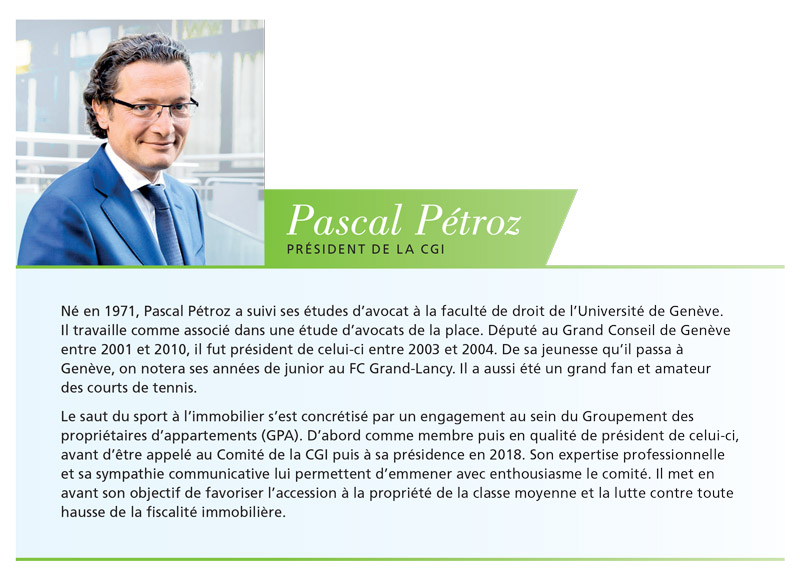 Pascal Pétroz
PRÉSIDENT DE LA CGI

Né en 1971, Pascal Pétroz a suivi ses études d'avocat à la faculté de droit de l'Université de Genève. Il travaille comme associé dans une étude d'avocats de la place. Député au Grand Conseil de Genève entre 2001 et 2010, il fut président de celui-ci entre 2003 et 2004. De sa jeunesse qu'il passa à Genève, on notera ses années de junior au FC Grand-Lancy. Il a aussi été un grand fan et amateur des courts de tennis.

Le saut du sport à l'immobilier s'est concrétisé par un engagement au sein du Groupement des propriétaires d'appartements (GPA). D'abord comme membre puis en qualité de président de celui-ci, avant d'être appelé au Comité de la CGI puis à sa présidence en 2018. Son expertise professionnelle et sa sympathie communicative lui permettent d'emmener avec enthousiasme le comité. Il met en avant son objectif de favoriser l'accession à la propriété de la classe moyenne et la lutte contre toute hausse de la fiscalité immobilière.